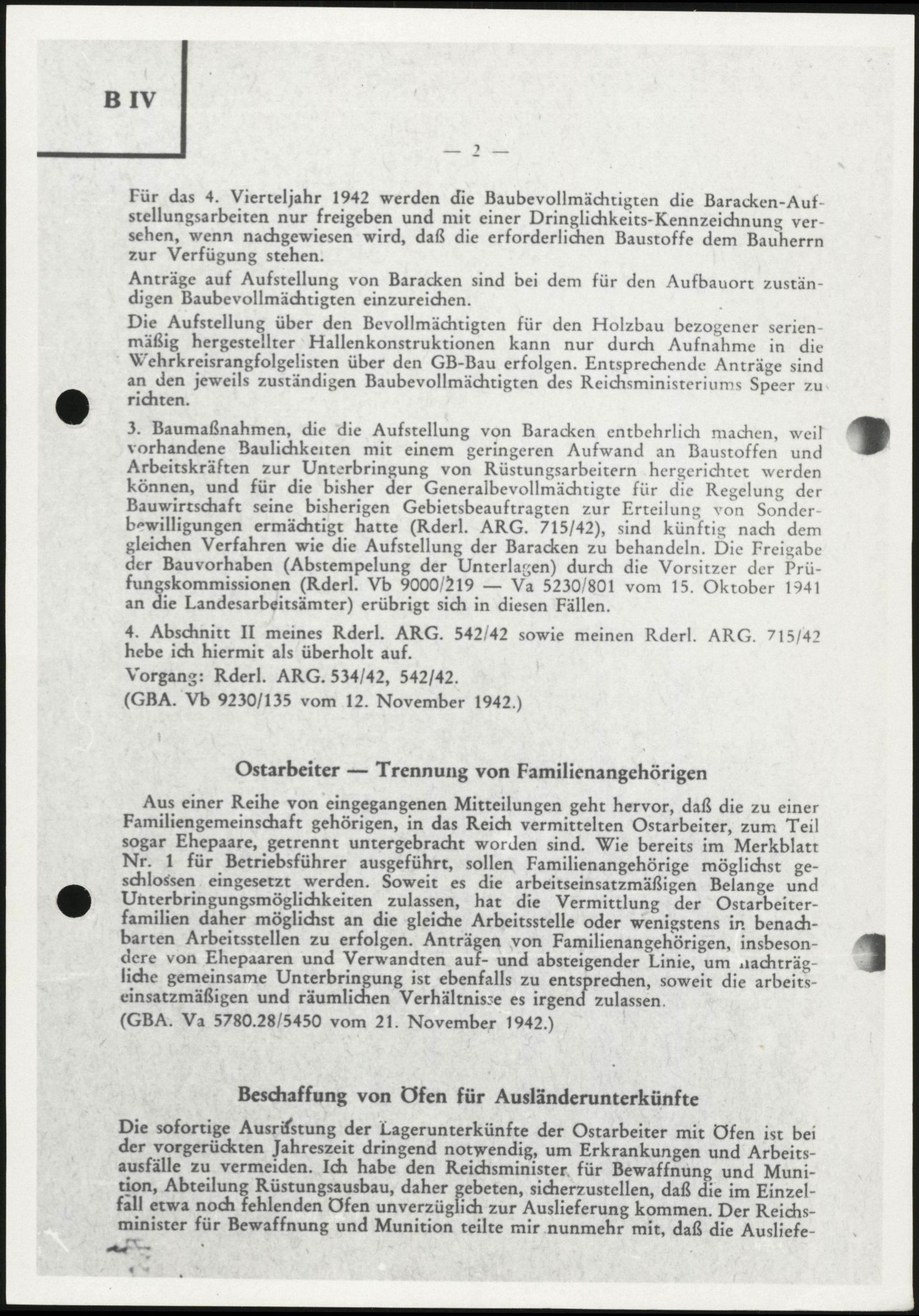 B IV

— 2 —

Für das 4. Vierteljahr 1942 werden die Baubevollmächtigten die Baracken-Aufstellungsarbeiten nur freigeben und mit einer Dringlichkeits-Kennzeichnung versehen, wenn nachgewiesen wird, daß die erforderlichen Baustoffe dem Bauherrn zur Verfügung stehen.

Anträge auf Aufstellung von Baracken sind bei dem für den Aufbauort zuständigen Baubevollmächtigten einzureichen.

Die Aufstellung über den Bevollmächtigten für den Holzbau bezogener serienmäßig hergestellter Hallenkonstruktionen kann nur durch Aufnahme in die Wehrkreisrangfolgelisten über den GB-Bau erfolgen. Entsprechende Anträge sind an den jeweils zuständigen Baubevollmächtigten des Reichsministeriums Speer zu richten.

3. Baumaßnahmen, die die Aufstellung von Baracken entbehrlich machen, weil vorhandene Baulichkeiten mit einem geringeren Aufwand an Baustoffen und Arbeitskräften zur Unterbringung von Rüstungsarbeitern hergerichtet werden können, und für die bisher der Generalbevollmächtigte für die Regelung der Bauwirtschaft seine bisherigen Gebietsbeauftragten zur Erteilung von Sonderbewilligungen ermächtigt hatte (Rderl. ARG. 715/42), sind künftig nach dem gleichen Verfahren wie die Aufstellung der Baracken zu behandeln. Die Freigabe der Bauvorhaben (Abstempelung der Unterlagen) durch die Vorsitzer der Prüfungskommissionen (Rderl. Vb 9000/219 — Va 5230/801 vom 15. Oktober 1941 an die Landesarbeitsämter) erübrigt sich in diesen Fällen.

4. Abschnitt II meines Rderl. ARG. 542/42 sowie meinen Rderl. ARG. 715/42 hebe ich hiermit als überholt auf.

Vorgang: Rderl. ARG. 534/42, 542/42.

(GBA. Vb 9230/135 vom 12. November 1942.)

Ostarbeiter — Trennung von Familienangehörigen

Aus einer Reihe von eingegangenen Mitteilungen geht hervor, daß die zu einer Familiengemeinschaft gehörigen, in das Reich vermittelten Ostarbeiter, zum Teil sogar Ehepaare, getrennt untergebracht worden sind. Wie bereits im Merkblatt Nr. 1 für Betriebsführer ausgeführt, sollen Familienangehörige möglichst geschlossen eingesetzt werden. Soweit es die arbeitseinsatzmäßigen Belange und Unterbringungsmöglichkeiten zulassen, hat die Vermittlung der Ostarbeiterfamilien daher möglichst an die gleiche Arbeitsstelle oder wenigstens in benachbarten Arbeitsstellen zu erfolgen. Anträgen von Familienangehörigen, insbesondere von Ehepaaren und Verwandten auf- und absteigender Linie, um nachträgliche gemeinsame Unterbringung ist ebenfalls zu entsprechen, soweit die arbeitseinsatzmäßigen und räumlichen Verhältnisse es irgend zulassen.

(GBA. Va 5780.28/5450 vom 21. November 1942.)

Beschaffung von Öfen für Ausländerunterkünfte

Die sofortige Ausrüstung der Lagerunterkünfte der Ostarbeiter mit Öfen ist bei der vorgerückten Jahreszeit dringend notwendig, um Erkrankungen und Arbeitsausfälle zu vermeiden. Ich habe den Reichsminister für Bewaffnung und Munition, Abteilung Rüstungsausbau, daher gebeten, sicherzustellen, daß die im Einzelfall etwa noch fehlenden Öfen unverzüglich zur Auslieferung kommen. Der Reichsminister für Bewaffnung und Munition teilte mir nunmehr mit, daß die Ausliefe-